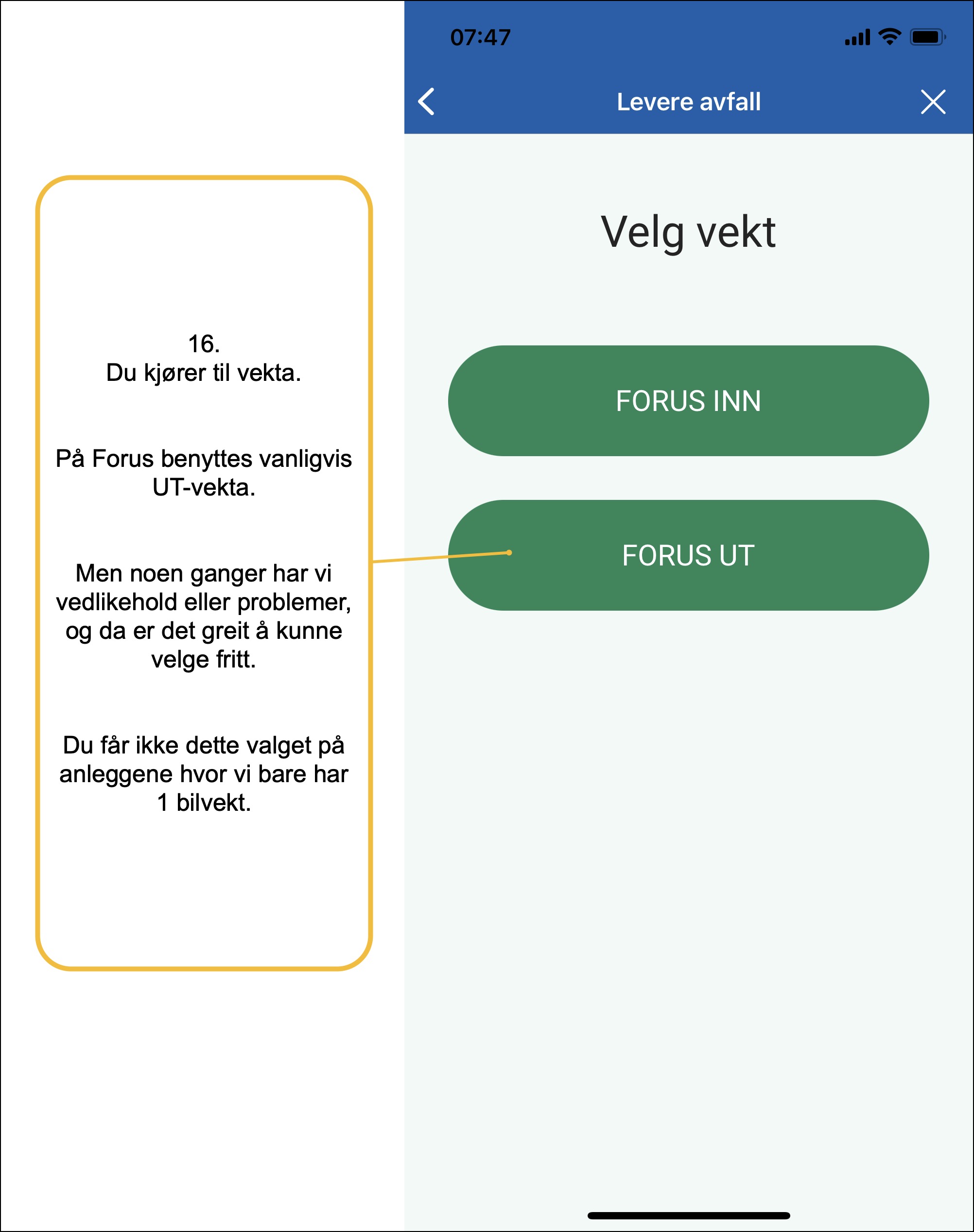 16.
Du kjører til vekta.

På Forus benyttes vanligvis UT-vekta.

Men noen ganger har vi vedlikehold eller problemer, og da er det greit å kunne velge fritt.

Du får ikke dette valget på anleggene hvor vi bare har 1 bilvekt.

07:47

Levere avfall

Velg vekt

FORUS INN

FORUS UT